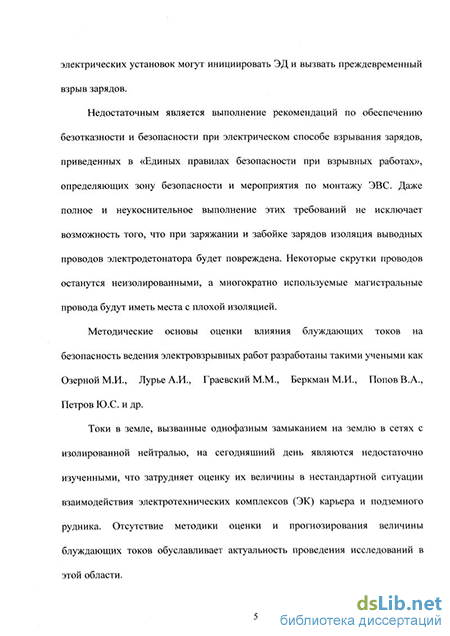 электрических установок могут инициировать ЭД и вызвать преждевременный взрыв зарядов.

Недостаточным является выполнение рекомендаций по обеспечению безотказности и безопасности при электрическом способе взрывания зарядов, приведенных в «Единых правилах безопасности при взрывных работах», определяющих зону безопасности и мероприятия по монтажу ЭВС. Даже полное и неукоснительное выполнение этих требований не исключает возможность того, что при заряжании и забойке зарядов изоляция выводных проводов электродетонатора будет повреждена. Некоторые скрутки проводов останутся неизолированными, а многократно используемые магистральные провода будут иметь места с плохой изоляцией.

Методические основы оценки влияния блуждающих токов на безопасность ведения электровзрывных работ разработаны такими учеными как Озерной М.И., Лурье А.И., Граевский М.М., Беркман М.И., Попов В.А., Петров Ю.С. и др.

Токи в земле, вызванные однофазным замыканием на землю в сетях с изолированной нейтралью, на сегодняшний день являются недостаточно изученными, что затрудняет оценку их величины в нестандартной ситуации взаимодействия электротехнических комплексов (ЭК) карьера и подземного рудника. Отсутствие методики оценки и прогнозирования величины блуждающих токов обуславливает актуальность проведения исследований в этой области.

5

dsLib.net
библиотека диссертаций